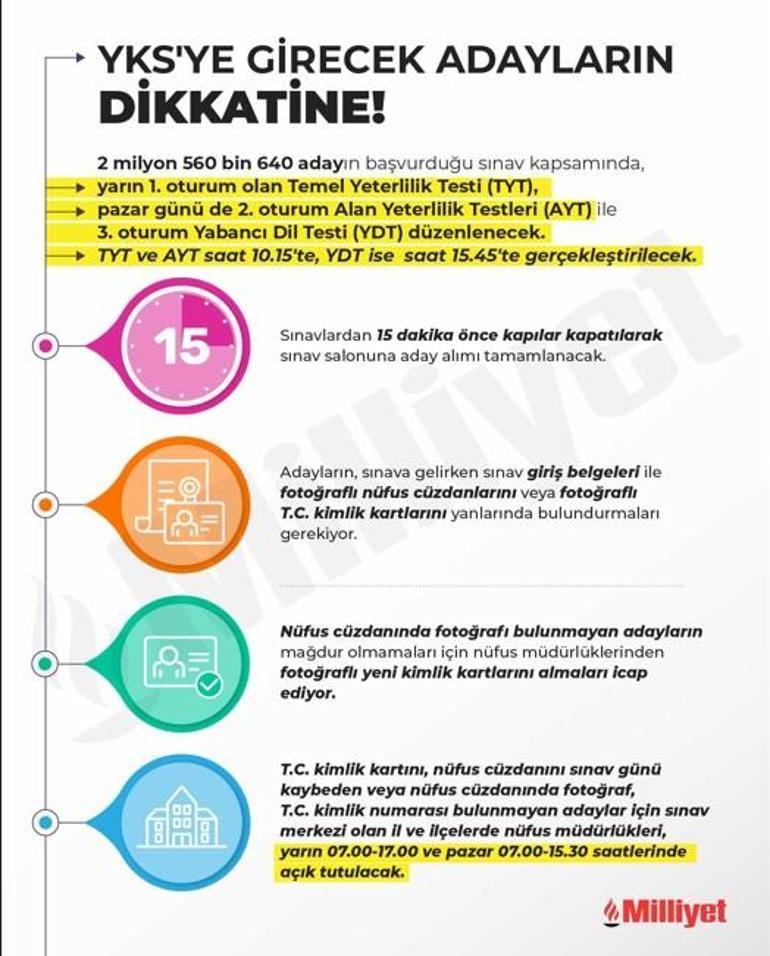 YKS'YE GİRECEK ADAYLARIN DİKKATİNE!

2 milyon 560 bin 640 adayın başvurduğu sınav kapsamında,
yarın 1. oturum olan Temel Yeterlilik Testi (TYT),
pazar günü de 2. oturum Alan Yeterlilik Testleri (AYT) ile
3. oturum Yabancı Dil Testi (YDT) düzenlenecek.
TYT ve AYT saat 10.15'te, YDT ise saat 15.45'te gerçekleştirilecek.

15

Sınavlardan 15 dakika önce kapılar kapatılarak sınav salonuna aday alımı tamamlanacak.

Adayların, sınava gelirken sınav giriş belgeleri ile fotoğraflı nüfus cüzdanlarını veya fotoğraflı T.C. kimlik kartlarını yanlarında bulundurmaları gerekiyor.

Nüfus cüzdanında fotoğrafı bulunmayan adayların mağdur olmamaları için nüfus müdürlüklerinden fotoğraflı yeni kimlik kartlarını almaları icap ediyor.

T.C. kimlik kartını, nüfus cüzdanını sınav günü kaybeden veya nüfus cüzdanında fotoğraf, T.C. kimlik numarası bulunmayan adaylar için sınav merkezi olan il ve ilçelerde nüfus müdürlükleri, yarın 07.00-17.00 ve pazar 07.00-15.30 saatlerinde açık tutulacak.

Milliyet

Milliyet